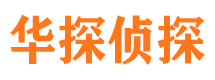 华探侦探